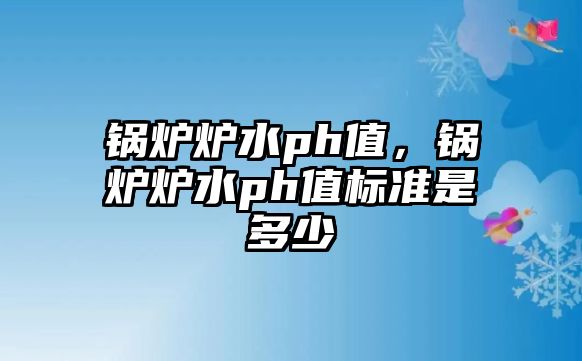 锅炉炉水ph值，锅炉炉水ph值标准是多少